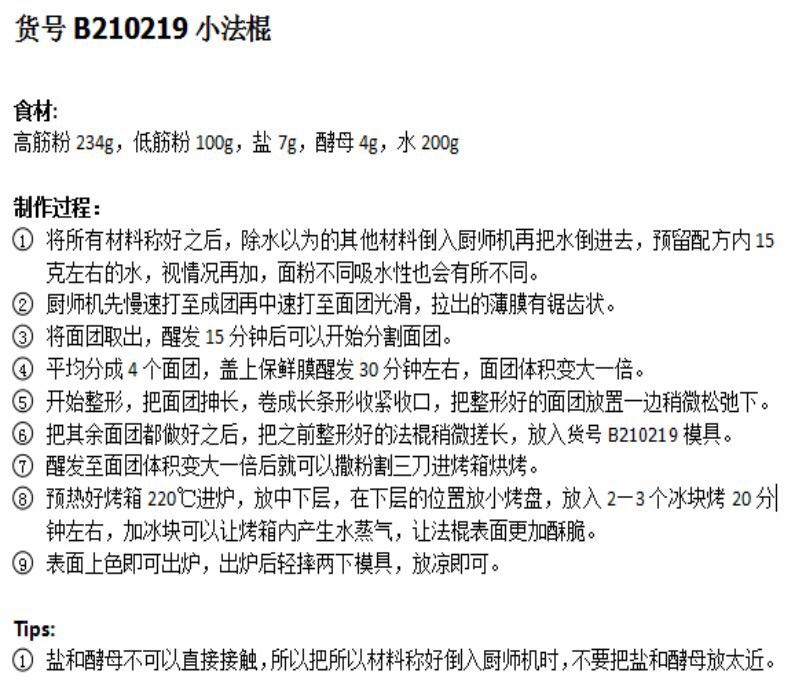 货号 B210219 小法棍

食材:
高筋粉 234g，低筋粉 100g，盐 7g，酵母 4g，水 200g

制作过程：
① 将所有材料称好之后，除水以为的其他材料倒入厨师机再把水倒进去，预留配方内 15 克左右的水，视情况再加，面粉不同吸水性也会有所不同。
② 厨师机先慢速打至成团再中速打至面团光滑，拉出的薄膜有锯齿状。
③ 将面团取出，醒发 15 分钟后可以开始分割面团。
④ 平均分成 4 个面团，盖上保鲜膜醒发 30 分钟左右，面团体积变大一倍。
⑤ 开始整形，把面团抻长，卷成长条形收紧收口，把整形好的面团放置一边稍微松弛下。
⑥ 把其余面团都做好之后，把之前整形好的法棍稍微搓长，放入货号 B210219 模具。
⑦ 醒发至面团体积变大一倍后就可以撒粉割三刀进烤箱烘烤。
⑧ 预热好烤箱 220℃进炉，放中下层，在下层的位置放小烤盘，放入 2—3 个冰块烤 20 分钟左右，加冰块可以让烤箱内产生水蒸气，让法棍表面更加酥脆。
⑨ 表面上色即可出炉，出炉后轻摔两下模具，放凉即可。

Tips:
① 盐和酵母不可以直接接触，所以把所以材料称好倒入厨师机时，不要把盐和酵母放太近。